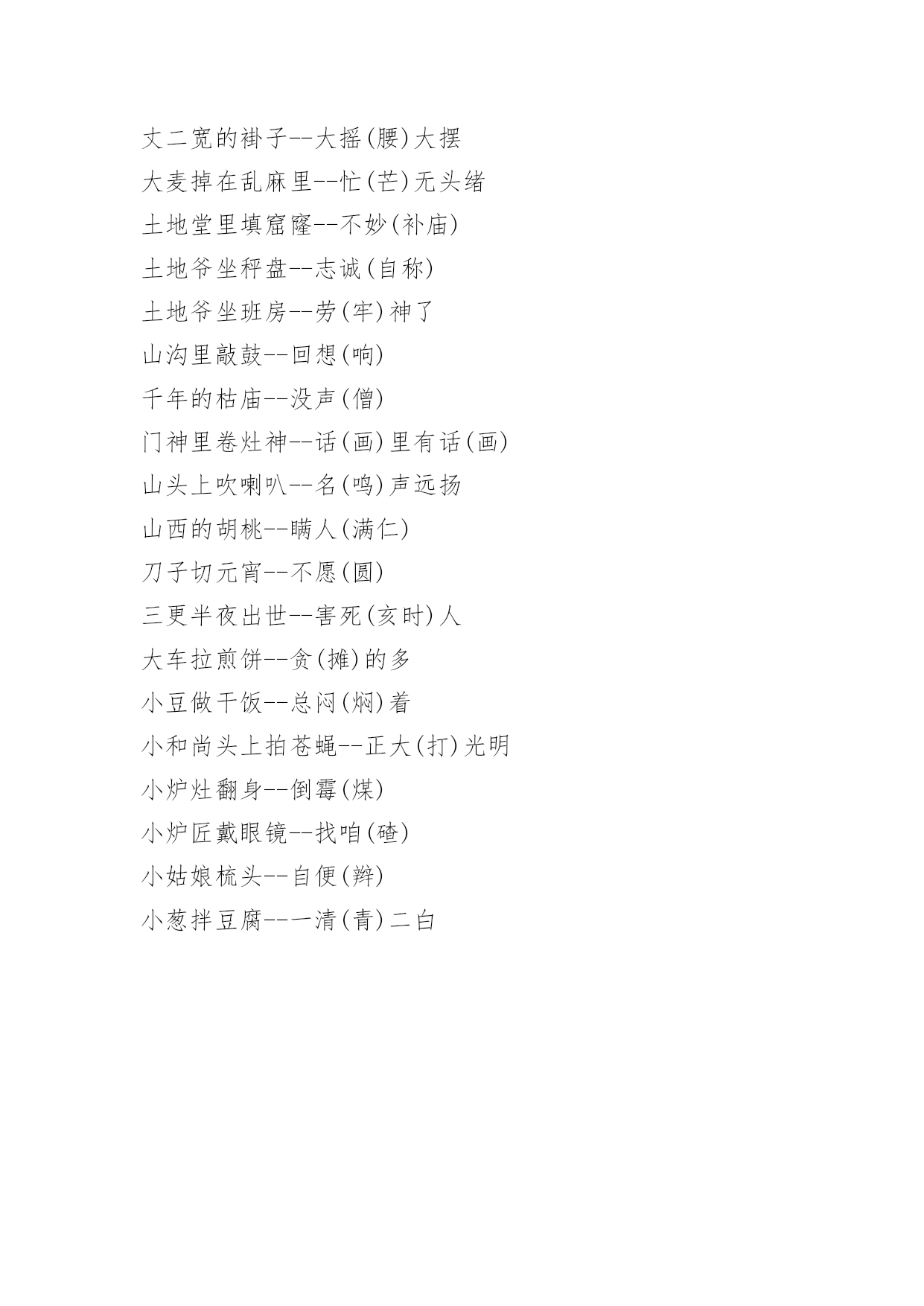 丈二宽的褂子--大摇(腰)大摆

大麦掉在乱麻里--忙(芒)无头绪

土地堂里填窟窿--不妙(补庙)

土地爷坐秤盘--志诚(自称)

土地爷坐班房--劳(牢)神了

山沟里敲鼓--回想(响)

千年的枯庙--没声(僧)

门神里卷灶神--话(画)里有话(画)

山头上吹喇叭--名(鸣)声远扬

山西的胡桃--瞒人(满仁)

刀子切元宵--不愿(圆)

三更半夜出世--害死(亥时)人

大车拉煎饼--贪(摊)的多

小豆做干饭--总闷(焖)着

小和尚头上拍苍蝇--正大(打)光明

小炉灶翻身--倒霉(煤)

小炉匠戴眼镜--找咱(碴)

小姑娘梳头--自便(辫)

小葱拌豆腐--一清(青)二白